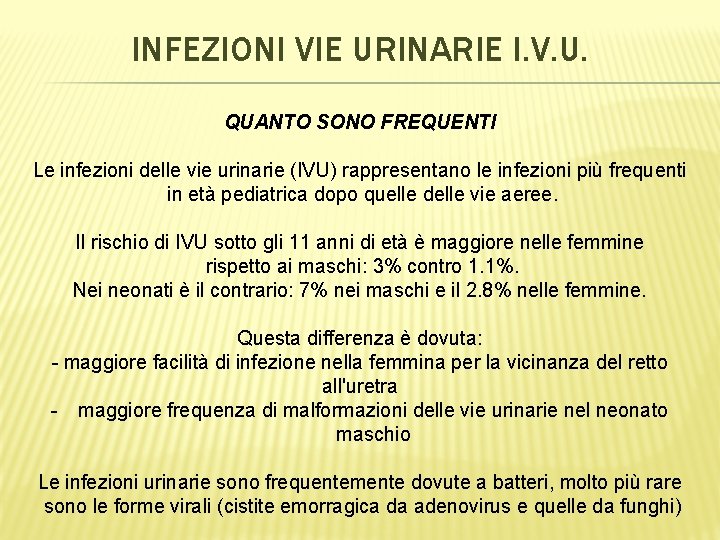 INFEZIONI VIE URINARIE I.V.U.

QUANTO SONO FREQUENTI

Le infezioni delle vie urinarie (IVU) rappresentano le infezioni più frequenti in età pediatrica dopo quelle delle vie aeree.

Il rischio di IVU sotto gli 11 anni di età è maggiore nelle femmine rispetto ai maschi: 3% contro 1.1%.
Nei neonati è il contrario: 7% nei maschi e il 2.8% nelle femmine.

Questa differenza è dovuta:
- maggiore facilità di infezione nella femmina per la vicinanza del retto all'uretra
- maggiore frequenza di malformazioni delle vie urinarie nel neonato maschio

Le infezioni urinarie sono frequentemente dovute a batteri, molto più rare sono le forme virali (cistite emorragica da adenovirus e quelle da funghi)